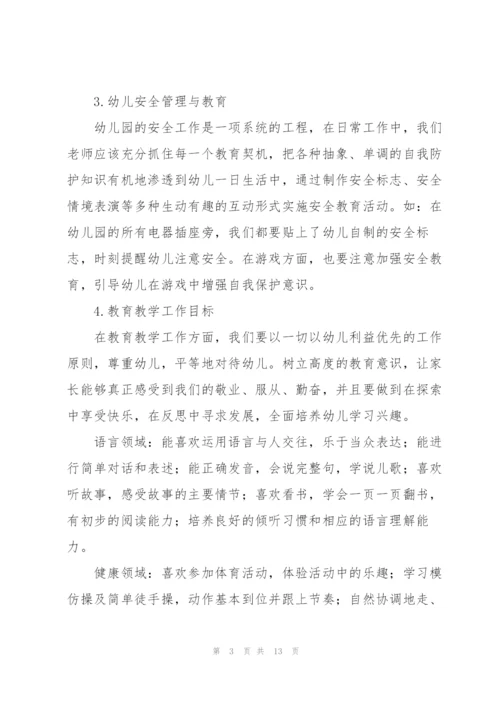 3.幼儿安全管理与教育

幼儿园的安全工作是一项系统的工程，在日常工作中，我们老师应该充分抓住每一个教育契机，把各种抽象、单调的自我防护知识有机地渗透到幼儿一日生活中，通过制作安全标志、安全情境表演等多种生动有趣的互动形式实施安全教育活动。如：在幼儿园的所有电器插座旁，我们都要贴上了幼儿自制的安全标志，时刻提醒幼儿注意安全。在游戏方面，也要注意加强安全教育，引导幼儿在游戏中增强自我保护意识。

4.教育教学工作目标

在教育教学工作方面，我们要以一切以幼儿利益优先的工作原则，尊重幼儿，平等地对待幼儿。树立高度的教育意识，让家长能够真正感受到我们的敬业、服从、勤奋，并且要做到在探索中享受快乐，在反思中寻求发展，全面培养幼儿学习兴趣。

语言领域：能喜欢运用语言与人交往，乐于当众表达；能进行简单对话和表述；能正确发音，会说完整句，学说儿歌；喜欢听故事，感受故事的主要情节；喜欢看书，学会一页一页翻书，有初步的阅读能力；培养良好的倾听习惯和相应的语言理解能力。

健康领域：喜欢参加体育活动，体验活动中的乐趣；学习模仿操及简单徒手操，动作基本到位并跟上节奏；自然协调地走、

第 3 页 共 13 页